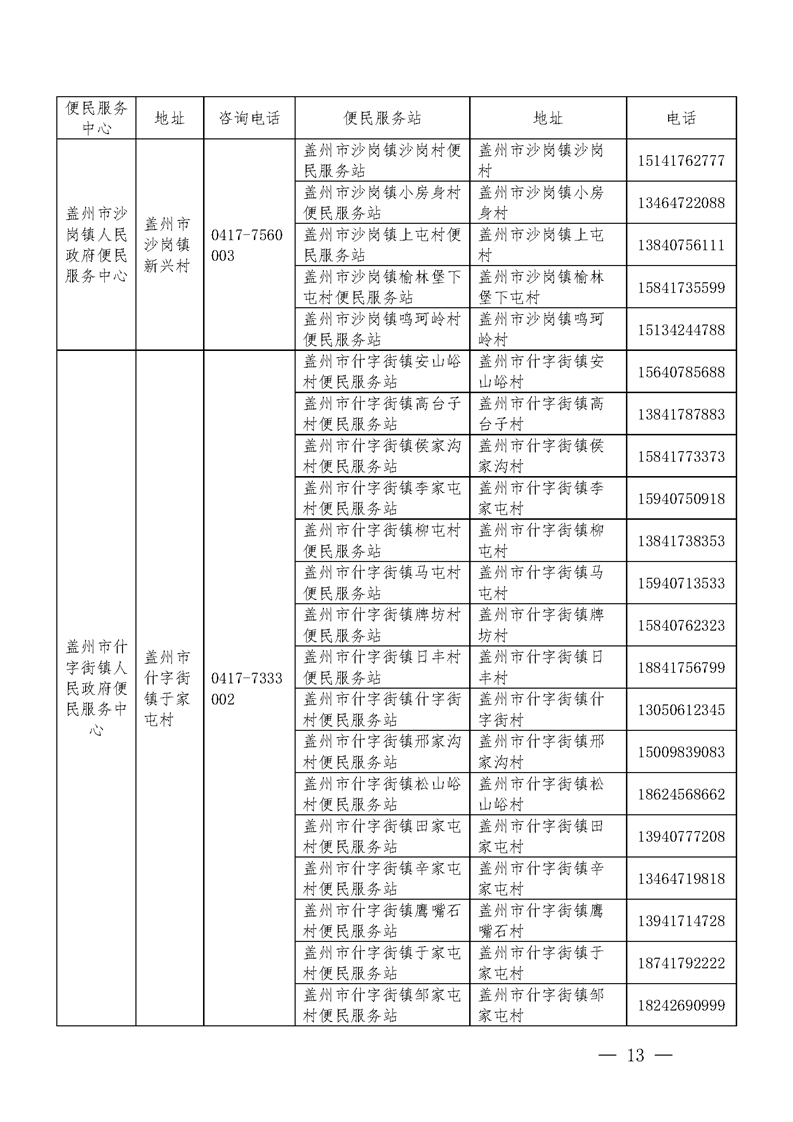 | 便民服务中心 | 地址 | 咨询电话 | 便民服务站 | 地址 | 电话 |
|---|---|---|---|---|---|
| 盖州市沙岗镇人民政府便民服务中心 | 盖州市沙岗镇新兴村 | 0417-7560003 | 盖州市沙岗镇沙岗村便民服务站 | 盖州市沙岗镇沙岗村 | 15141762777 |
| | | | 盖州市沙岗镇小房身村便民服务站 | 盖州市沙岗镇小房身村 | 13464722088 |
| | | | 盖州市沙岗镇上屯村便民服务站 | 盖州市沙岗镇上屯村 | 13840756111 |
| | | | 盖州市沙岗镇榆林堡下屯村便民服务站 | 盖州市沙岗镇榆林堡下屯村 | 15841735599 |
| | | | 盖州市沙岗镇鸣珂岭村便民服务站 | 盖州市沙岗镇鸣珂岭村 | 15134244788 |
| 盖州市什字街镇人民政府便民服务中心 | 盖州市什字街镇于家屯村 | 0417-7333002 | 盖州市什字街镇安山峪村便民服务站 | 盖州市什字街镇安山峪村 | 15640785688 |
| | | | 盖州市什字街镇高台子村便民服务站 | 盖州市什字街镇高台子村 | 13841787883 |
| | | | 盖州市什字街镇侯家沟村便民服务站 | 盖州市什字街镇侯家沟村 | 15841773373 |
| | | | 盖州市什字街镇李家屯村便民服务站 | 盖州市什字街镇李家屯村 | 15940750918 |
| | | | 盖州市什字街镇柳屯村便民服务站 | 盖州市什字街镇柳屯村 | 13841738353 |
| | | | 盖州市什字街镇马屯村便民服务站 | 盖州市什字街镇马屯村 | 15940713533 |
| | | | 盖州市什字街镇牌坊村便民服务站 | 盖州市什字街镇牌坊村 | 15840762323 |
| | | | 盖州市什字街镇日丰村便民服务站 | 盖州市什字街镇日丰村 | 18841756799 |
| | | | 盖州市什字街镇什字街村便民服务站 | 盖州市什字街镇什字街村 | 13050612345 |
| | | | 盖州市什字街镇邢家沟村便民服务站 | 盖州市什字街镇邢家沟村 | 15009839083 |
| | | | 盖州市什字街镇松山峪村便民服务站 | 盖州市什字街镇松山峪村 | 18624568662 |
| | | | 盖州市什字街镇田家屯村便民服务站 | 盖州市什字街镇田家屯村 | 13940777208 |
| | | | 盖州市什字街镇辛家屯村便民服务站 | 盖州市什字街镇辛家屯村 | 13464719818 |
| | | | 盖州市什字街镇鹰嘴石村便民服务站 | 盖州市什字街镇鹰嘴石村 | 13941714728 |
| | | | 盖州市什字街镇于家屯村便民服务站 | 盖州市什字街镇于家屯村 | 18741792222 |
| | | | 盖州市什字街镇邹家屯村便民服务站 | 盖州市什字街镇邹家屯村 | 18242690999 |

— 13 —